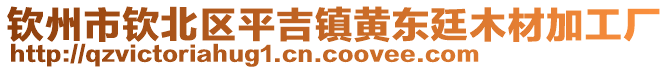 钦州市钦北区平吉镇黄东廷木材加工厂
http://qzvictoriahug1.cn.coovee.com